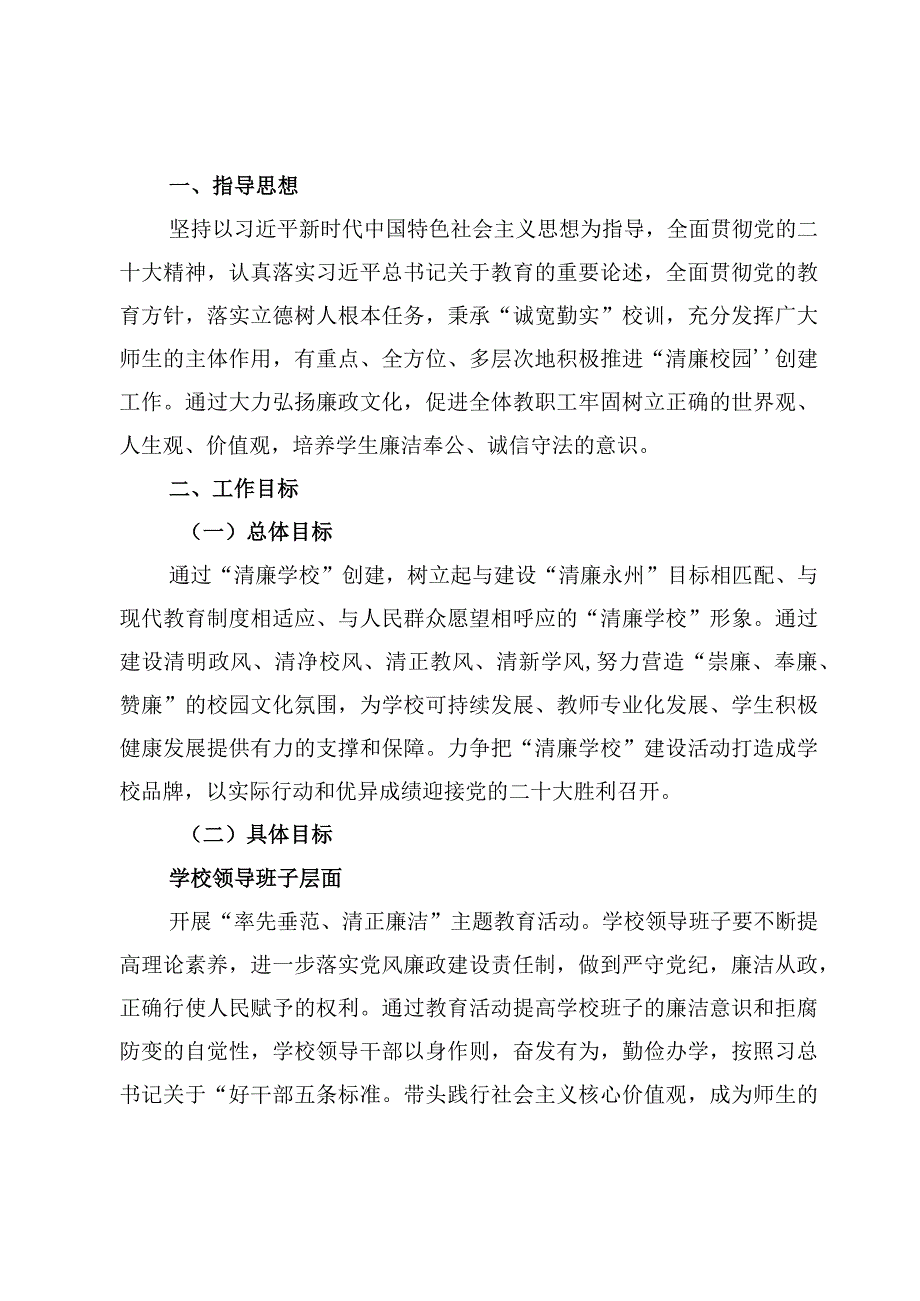 一、指导思想

坚持以习近平新时代中国特色社会主义思想为指导，全面贯彻党的二十大精神，认真落实习近平总书记关于教育的重要论述，全面贯彻党的教育方针，落实立德树人根本任务，秉承“诚宽勤实”校训，充分发挥广大师生的主体作用，有重点、全方位、多层次地积极推进“清廉校园’’创建工作。通过大力弘扬廉政文化，促进全体教职工牢固树立正确的世界观、人生观、价值观，培养学生廉洁奉公、诚信守法的意识。

二、工作目标

（一）总体目标

通过“清廉学校”创建，树立起与建设“清廉永州”目标相匹配、与现代教育制度相适应、与人民群众愿望相呼应的“清廉学校”形象。通过建设清明政风、清净校风、清正教风、清新学风，努力营造“崇廉、奉廉、赞廉”的校园文化氛围，为学校可持续发展、教师专业化发展、学生积极健康发展提供有力的支撑和保障。力争把“清廉学校”建设活动打造成学校品牌，以实际行动和优异成绩迎接党的二十大胜利召开。

（二）具体目标

学校领导班子层面

开展“率先垂范、清正廉洁”主题教育活动。学校领导班子要不断提高理论素养，进一步落实党风廉政建设责任制，做到严守党纪，廉洁从政，正确行使人民赋予的权利。通过教育活动提高学校班子的廉洁意识和拒腐防变的自觉性，学校领导干部以身作则，奋发有为，勤俭办学，按照习总书记关于“好干部五条标准。带头践行社会主义核心价值观，成为师生的